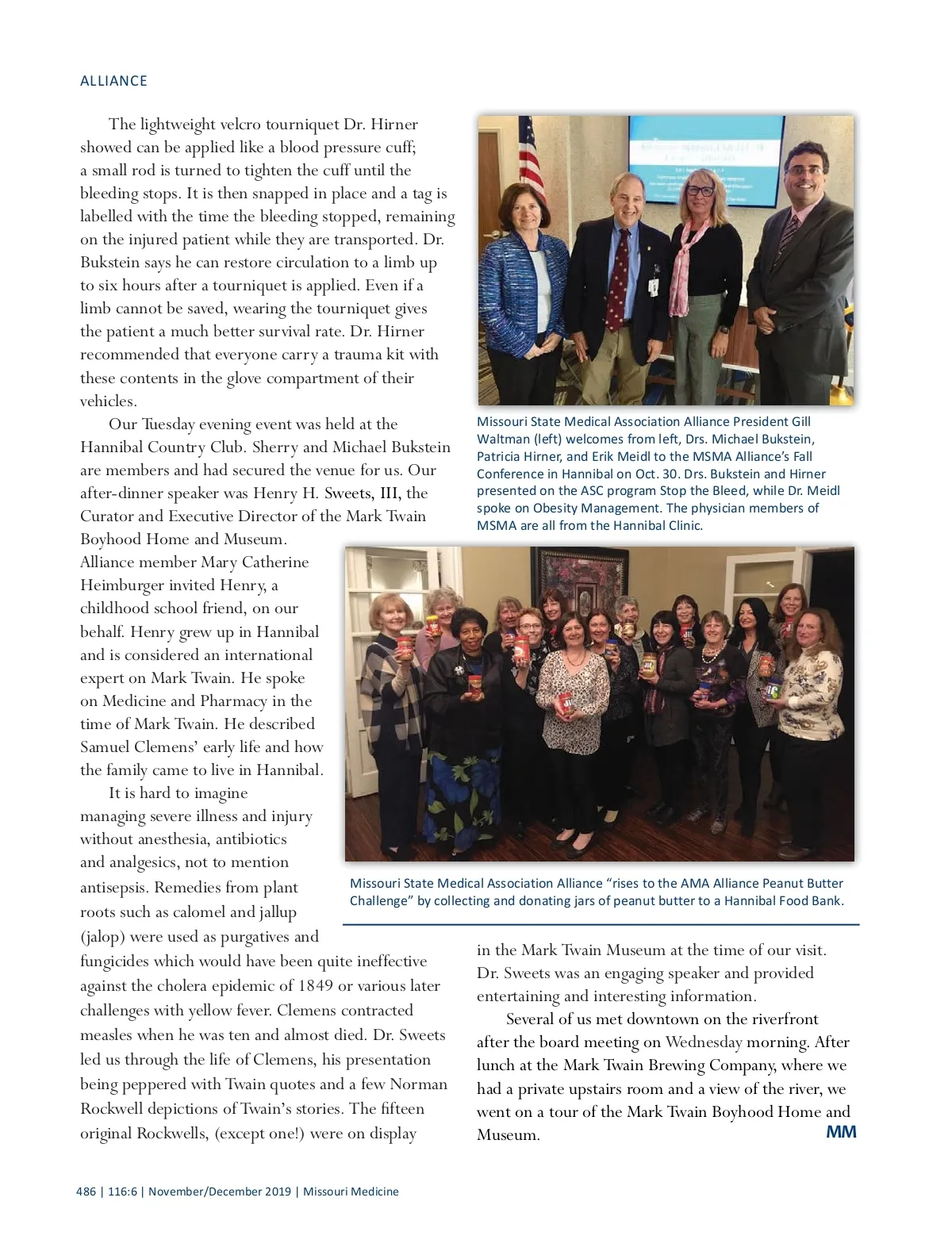 ALLIANCE

The lightweight velcro tourniquet Dr. Hirner showed can be applied like a blood pressure cuff; a small rod is turned to tighten the cuff until the bleeding stops. It is then snapped in place and a tag is labelled with the time the bleeding stopped, remaining on the injured patient while they are transported. Dr. Bukstein says he can restore circulation to a limb up to six hours after a tourniquet is applied. Even if a limb cannot be saved, wearing the tourniquet gives the patient a much better survival rate. Dr. Hirner recommended that everyone carry a trauma kit with these contents in the glove compartment of their vehicles.

Our Tuesday evening event was held at the Hannibal Country Club. Sherry and Michael Bukstein are members and had secured the venue for us. Our after-dinner speaker was Henry H. Sweets, III, the Curator and Executive Director of the Mark Twain Boyhood Home and Museum. Alliance member Mary Catherine Heimburger invited Henry, a childhood school friend, on our behalf. Henry grew up in Hannibal and is considered an international expert on Mark Twain. He spoke on Medicine and Pharmacy in the time of Mark Twain. He described Samuel Clemens' early life and how the family came to live in Hannibal.

It is hard to imagine managing severe illness and injury without anesthesia, antibiotics and analgesics, not to mention antisepsis. Remedies from plant roots such as calomel and jallup (jalop) were used as purgatives and fungicides which would have been quite ineffective against the cholera epidemic of 1849 or various later challenges with yellow fever. Clemens contracted measles when he was ten and almost died. Dr. Sweets led us through the life of Clemens, his presentation being peppered with Twain quotes and a few Norman Rockwell depictions of Twain's stories. The fifteen original Rockwells, (except one!) were on display in the Mark Twain Museum at the time of our visit. Dr. Sweets was an engaging speaker and provided entertaining and interesting information.

Several of us met downtown on the riverfront after the board meeting on Wednesday morning. After lunch at the Mark Twain Brewing Company, where we had a private upstairs room and a view of the river, we went on a tour of the Mark Twain Boyhood Home and Museum.

MM

Missouri State Medical Association Alliance President Gill Waltman (left) welcomes from left, Drs. Michael Bukstein, Patricia Hirner, and Erik Meidl to the MSMA Alliance's Fall Conference in Hannibal on Oct. 30. Drs. Bukstein and Hirner presented on the ASC program Stop the Bleed, while Dr. Meidl spoke on Obesity Management. The physician members of MSMA are all from the Hannibal Clinic.

Missouri State Medical Association Alliance "rises to the AMA Alliance Peanut Butter Challenge" by collecting and donating jars of peanut butter to a Hannibal Food Bank.

486 | 116:6 | November/December 2019 | Missouri Medicine